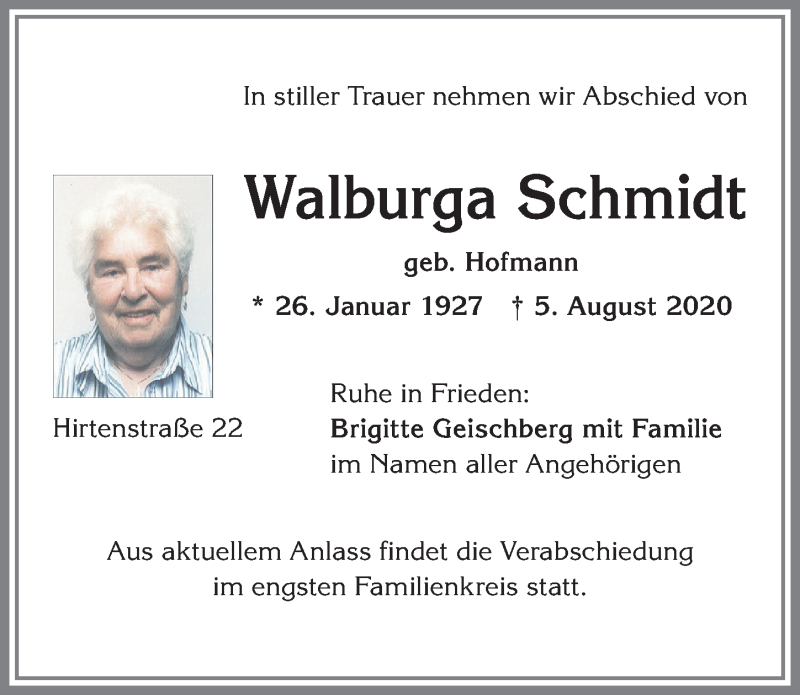 In stiller Trauer nehmen wir Abschied von

Walburga Schmidt

geb. Hofmann

* 26. Januar 1927 † 5. August 2020

Hirtenstraße 22

Ruhe in Frieden:
Brigitte Geischberg mit Familie
im Namen aller Angehörigen

Aus aktuellem Anlass findet die Verabschiedung im engsten Familienkreis statt.